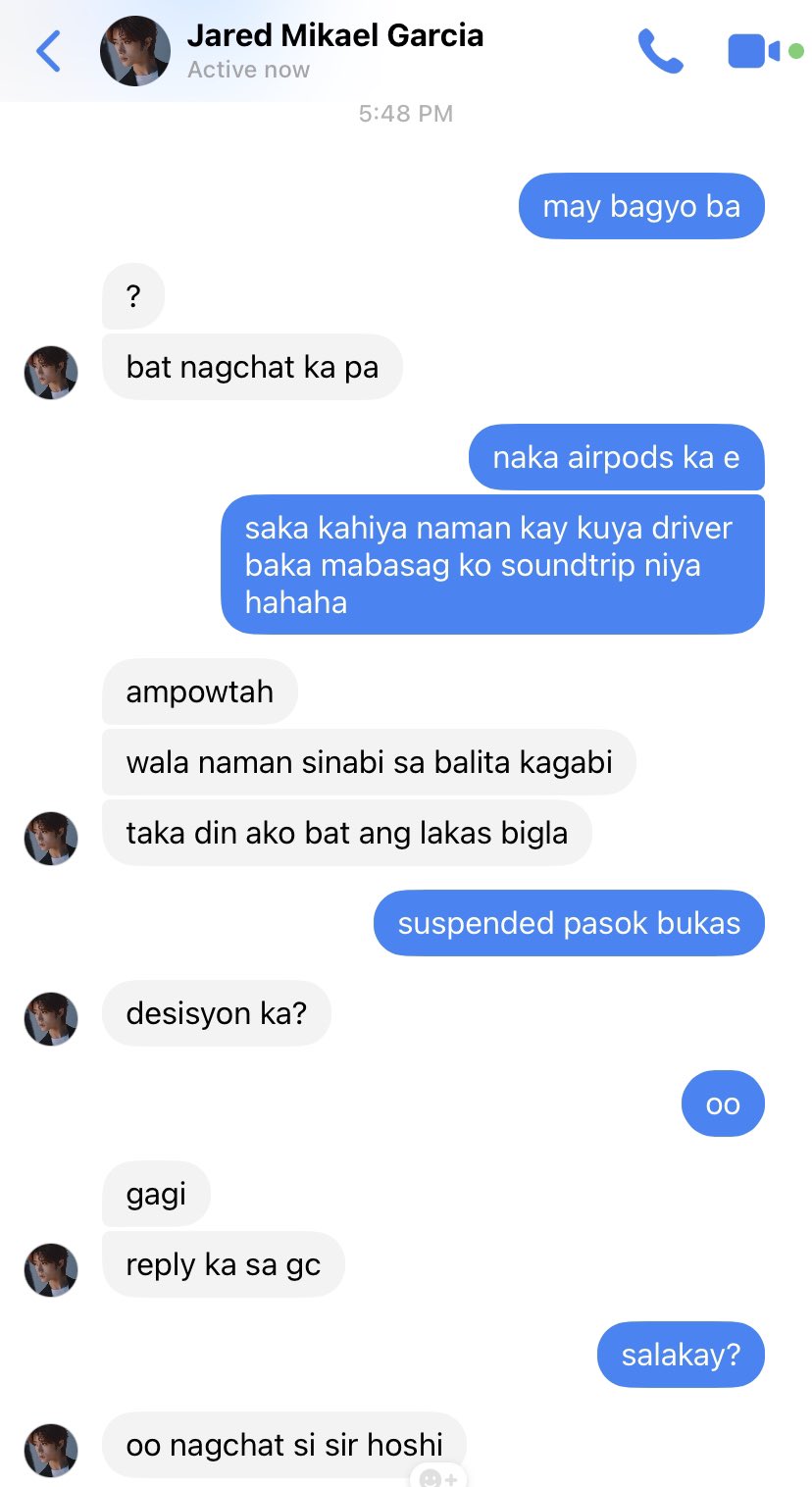 Jared Mikael Garcia
Active now

5:48 PM

may bagyo ba

?

bat nagchat ka pa

naka airpods ka e

saka kahiya naman kay kuya driver baka mabasag ko soundtrip niya hahaha

ampowtah

wala naman sinabi sa balita kagabi

taka din ako bat ang lakas bigla

suspended pasok bukas

desisyon ka?

oo

gagi

reply ka sa gc

salakay?

oo nagchat si sir hoshi